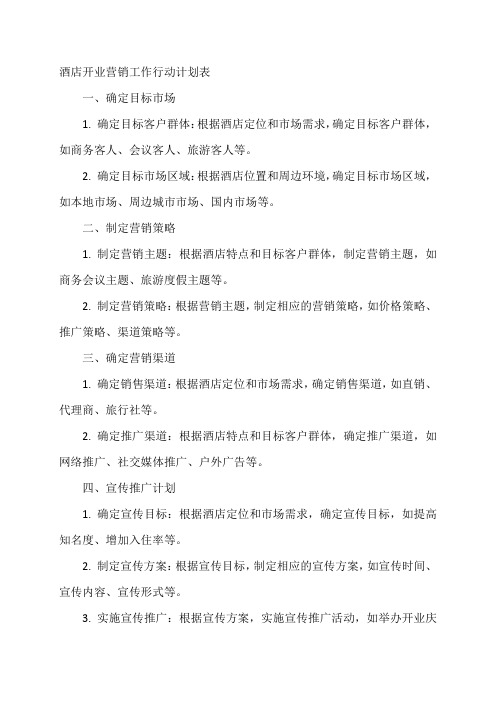 酒店开业营销工作行动计划表

一、确定目标市场

1. 确定目标客户群体：根据酒店定位和市场需求，确定目标客户群体，如商务客人、会议客人、旅游客人等。

2. 确定目标市场区域：根据酒店位置和周边环境，确定目标市场区域，如本地市场、周边城市市场、国内市场等。

二、制定营销策略

1. 制定营销主题：根据酒店特点和目标客户群体，制定营销主题，如商务会议主题、旅游度假主题等。

2. 制定营销策略：根据营销主题，制定相应的营销策略，如价格策略、推广策略、渠道策略等。

三、确定营销渠道

1. 确定销售渠道：根据酒店定位和市场需求，确定销售渠道，如直销、代理商、旅行社等。

2. 确定推广渠道：根据酒店特点和目标客户群体，确定推广渠道，如网络推广、社交媒体推广、户外广告等。

四、宣传推广计划

1. 确定宣传目标：根据酒店定位和市场需求，确定宣传目标，如提高知名度、增加入住率等。

2. 制定宣传方案：根据宣传目标，制定相应的宣传方案，如宣传时间、宣传内容、宣传形式等。

3. 实施宣传推广：根据宣传方案，实施宣传推广活动，如举办开业庆